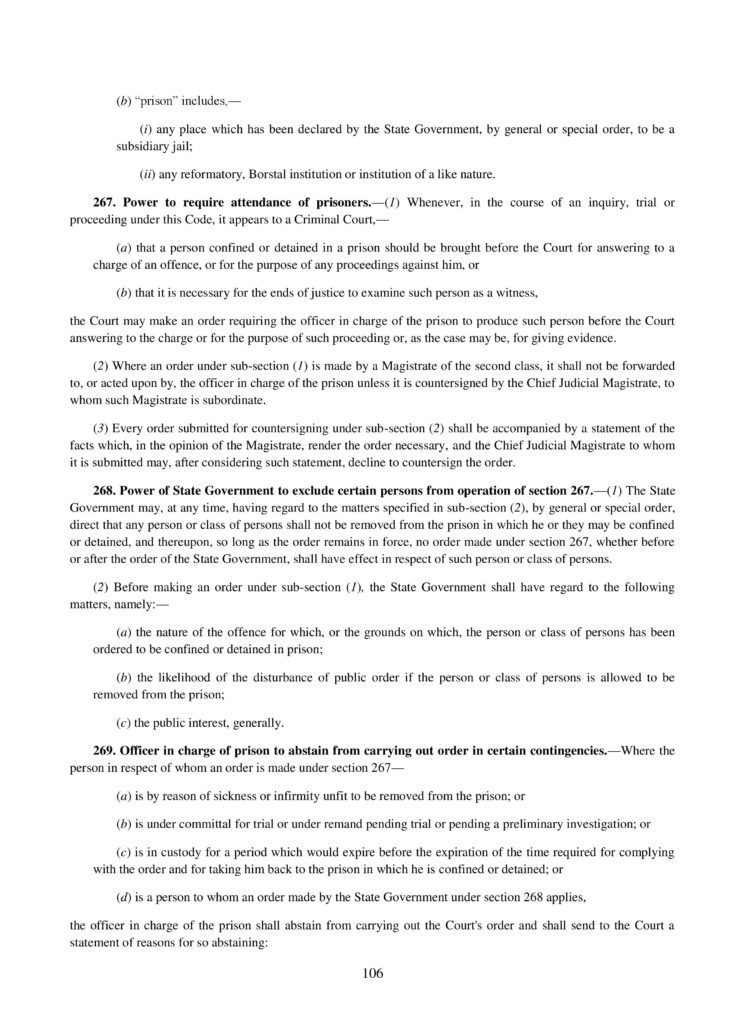 (b) "prison" includes,—

(i) any place which has been declared by the State Government, by general or special order, to be a subsidiary jail;

(ii) any reformatory, Borstal institution or institution of a like nature.

267. Power to require attendance of prisoners.—(1) Whenever, in the course of an inquiry, trial or proceeding under this Code, it appears to a Criminal Court,—

(a) that a person confined or detained in a prison should be brought before the Court for answering to a charge of an offence, or for the purpose of any proceedings against him, or

(b) that it is necessary for the ends of justice to examine such person as a witness,

the Court may make an order requiring the officer in charge of the prison to produce such person before the Court answering to the charge or for the purpose of such proceeding or, as the case may be, for giving evidence.

(2) Where an order under sub-section (1) is made by a Magistrate of the second class, it shall not be forwarded to, or acted upon by, the officer in charge of the prison unless it is countersigned by the Chief Judicial Magistrate, to whom such Magistrate is subordinate.

(3) Every order submitted for countersigning under sub-section (2) shall be accompanied by a statement of the facts which, in the opinion of the Magistrate, render the order necessary, and the Chief Judicial Magistrate to whom it is submitted may, after considering such statement, decline to countersign the order.

268. Power of State Government to exclude certain persons from operation of section 267.—(1) The State Government may, at any time, having regard to the matters specified in sub-section (2), by general or special order, direct that any person or class of persons shall not be removed from the prison in which he or they may be confined or detained, and thereupon, so long as the order remains in force, no order made under section 267, whether before or after the order of the State Government, shall have effect in respect of such person or class of persons.

(2) Before making an order under sub-section (1), the State Government shall have regard to the following matters, namely:—

(a) the nature of the offence for which, or the grounds on which, the person or class of persons has been ordered to be confined or detained in prison;

(b) the likelihood of the disturbance of public order if the person or class of persons is allowed to be removed from the prison;

(c) the public interest, generally.

269. Officer in charge of prison to abstain from carrying out order in certain contingencies.—Where the person in respect of whom an order is made under section 267—

(a) is by reason of sickness or infirmity unfit to be removed from the prison; or

(b) is under committal for trial or under remand pending trial or pending a preliminary investigation; or

(c) is in custody for a period which would expire before the expiration of the time required for complying with the order and for taking him back to the prison in which he is confined or detained; or

(d) is a person to whom an order made by the State Government under section 268 applies,

the officer in charge of the prison shall abstain from carrying out the Court's order and shall send to the Court a statement of reasons for so abstaining:

106